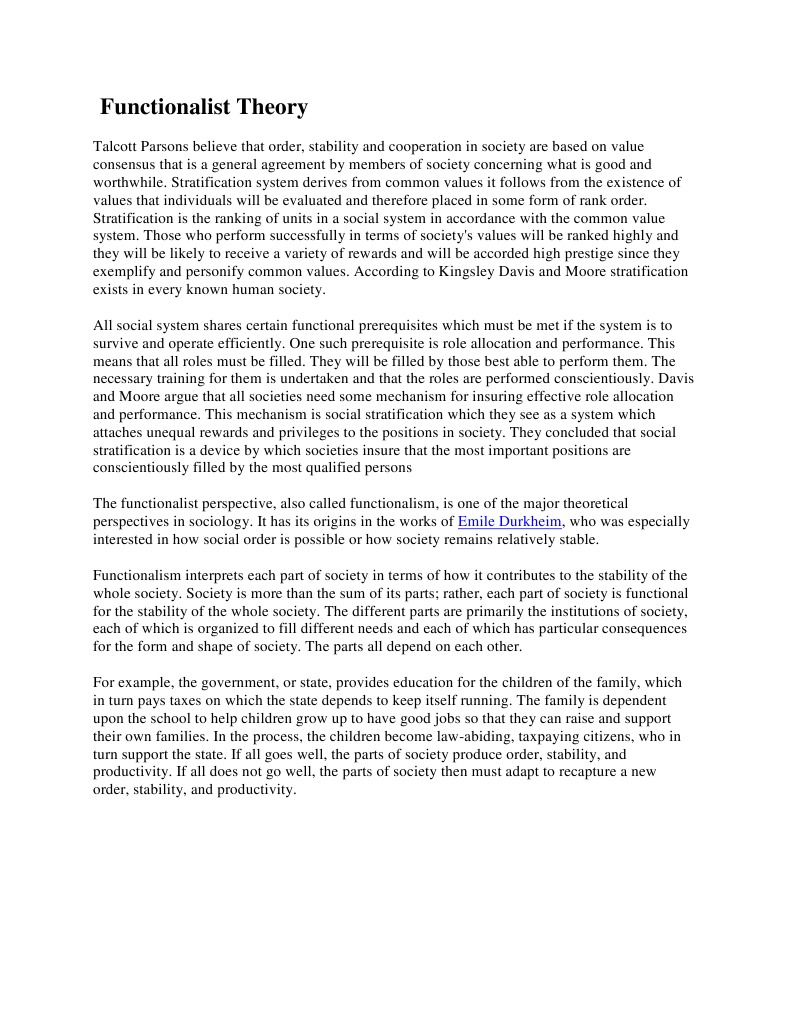 Functionalist Theory

Talcott Parsons believe that order, stability and cooperation in society are based on value consensus that is a general agreement by members of society concerning what is good and worthwhile. Stratification system derives from common values it follows from the existence of values that individuals will be evaluated and therefore placed in some form of rank order. Stratification is the ranking of units in a social system in accordance with the common value system. Those who perform successfully in terms of society's values will be ranked highly and they will be likely to receive a variety of rewards and will be accorded high prestige since they exemplify and personify common values. According to Kingsley Davis and Moore stratification exists in every known human society.

All social system shares certain functional prerequisites which must be met if the system is to survive and operate efficiently. One such prerequisite is role allocation and performance. This means that all roles must be filled. They will be filled by those best able to perform them. The necessary training for them is undertaken and that the roles are performed conscientiously. Davis and Moore argue that all societies need some mechanism for insuring effective role allocation and performance. This mechanism is social stratification which they see as a system which attaches unequal rewards and privileges to the positions in society. They concluded that social stratification is a device by which societies insure that the most important positions are conscientiously filled by the most qualified persons

The functionalist perspective, also called functionalism, is one of the major theoretical perspectives in sociology. It has its origins in the works of Emile Durkheim, who was especially interested in how social order is possible or how society remains relatively stable.

Functionalism interprets each part of society in terms of how it contributes to the stability of the whole society. Society is more than the sum of its parts; rather, each part of society is functional for the stability of the whole society. The different parts are primarily the institutions of society, each of which is organized to fill different needs and each of which has particular consequences for the form and shape of society. The parts all depend on each other.

For example, the government, or state, provides education for the children of the family, which in turn pays taxes on which the state depends to keep itself running. The family is dependent upon the school to help children grow up to have good jobs so that they can raise and support their own families. In the process, the children become law-abiding, taxpaying citizens, who in turn support the state. If all goes well, the parts of society produce order, stability, and productivity. If all does not go well, the parts of society then must adapt to recapture a new order, stability, and productivity.